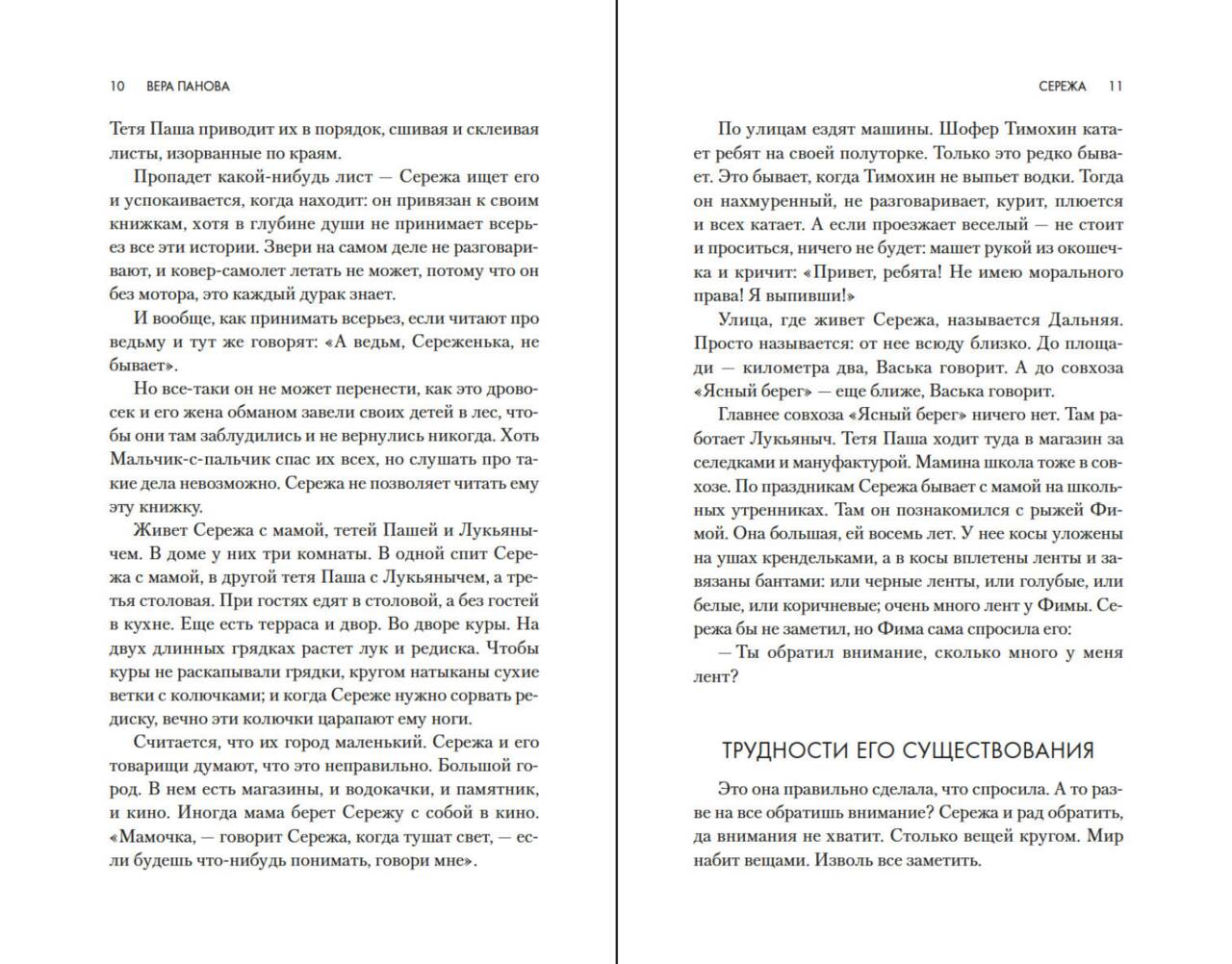 10 ВЕРА ПАНОВА

Тетя Паша приводит их в порядок, сшивая и склеивая листы, изорванные по краям.

Пропадет какой-нибудь лист — Сережа ищет его и успокаивается, когда находит: он привязан к своим книжкам, хотя в глубине души не принимает всерьез все эти истории. Звери на самом деле не разговаривают, и ковер-самолет летать не может, потому что он без мотора, это каждый дурак знает.

И вообще, как принимать всерьез, если читают про ведьму и тут же говорят: «А ведьм, Сереженька, не бывает».

Но все-таки он не может перенести, как это дровосек и его жена обманом завели своих детей в лес, чтобы они там заблудились и не вернулись никогда. Хоть Мальчик-с-пальчик спас их всех, но слушать про такие дела невозможно. Сережа не позволяет читать ему эту книжку.

Живет Сережа с мамой, тетей Пашей и Лукьянычем. В доме у них три комнаты. В одной спит Сережа с мамой, в другой тетя Паша с Лукьянычем, а третья столовая. При гостях едят в столовой, а без гостей в кухне. Еще есть терраса и двор. Во дворе куры. На двух длинных грядках растет лук и редиска. Чтобы куры не раскапывали грядки, кругом натыканы сухие ветки с колючками; и когда Сереже нужно сорвать редиску, вечно эти колючки царапают ему ноги.

Считается, что их город маленький. Сережа и его товарищи думают, что это неправильно. Большой город. В нем есть магазины, и водокачки, и памятник, и кино. Иногда мама берет Сережу с собой в кино. «Мамочка, — говорит Сережа, когда тушат свет, — если будешь что-нибудь понимать, говори мне».

СЕРЕЖА 11

По улицам ездят машины. Шофер Тимохин катает ребят на своей полуторке. Только это редко бывает. Это бывает, когда Тимохин не выпьет водки. Тогда он нахмуренный, не разговаривает, курит, плюется и всех катает. А если проезжает веселый — не стоит и проситься, ничего не будет: машет рукой из окошечка и кричит: «Привет, ребята! Не имею морального права! Я выпивши!»

Улица, где живет Сережа, называется Дальняя. Просто называется: от нее всюду близко. До площади — километра два, Васька говорит. А до совхоза «Ясный берег» — еще ближе, Васька говорит.

Главнее совхоза «Ясный берег» ничего нет. Там работает Лукьяныч. Тетя Паша ходит туда в магазин за селедками и мануфактурой. Мамина школа тоже в совхозе. По праздникам Сережа бывает с мамой на школьных утренниках. Там он познакомился с рыжей Фимой. Она большая, ей восемь лет. У нее косы уложены на ушах крендельками, а в косы вплетены ленты и завязаны бантами: или черные ленты, или голубые, или белые, или коричневые; очень много лент у Фимы. Сережа бы не заметил, но Фима сама спросила его:

— Ты обратил внимание, сколько много у меня лент?

ТРУДНОСТИ ЕГО СУЩЕСТВОВАНИЯ

Это она правильно сделала, что спросила. А то разве на все обратишь внимание? Сережа и рад обратить, да внимания не хватит. Столько вещей кругом. Мир набит вещами. Изволь все заметить.